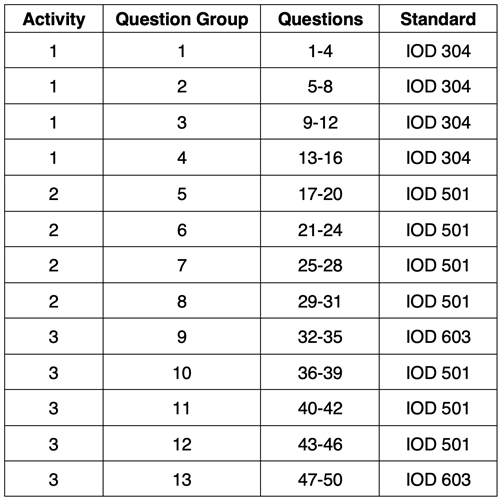 | Activity | Question Group | Questions | Standard |
|---|---|---|---|
| 1 | 1 | 1-4 | IOD 304 |
| 1 | 2 | 5-8 | IOD 304 |
| 1 | 3 | 9-12 | IOD 304 |
| 1 | 4 | 13-16 | IOD 304 |
| 2 | 5 | 17-20 | IOD 501 |
| 2 | 6 | 21-24 | IOD 501 |
| 2 | 7 | 25-28 | IOD 501 |
| 2 | 8 | 29-31 | IOD 501 |
| 3 | 9 | 32-35 | IOD 603 |
| 3 | 10 | 36-39 | IOD 501 |
| 3 | 11 | 40-42 | IOD 501 |
| 3 | 12 | 43-46 | IOD 501 |
| 3 | 13 | 47-50 | IOD 603 |